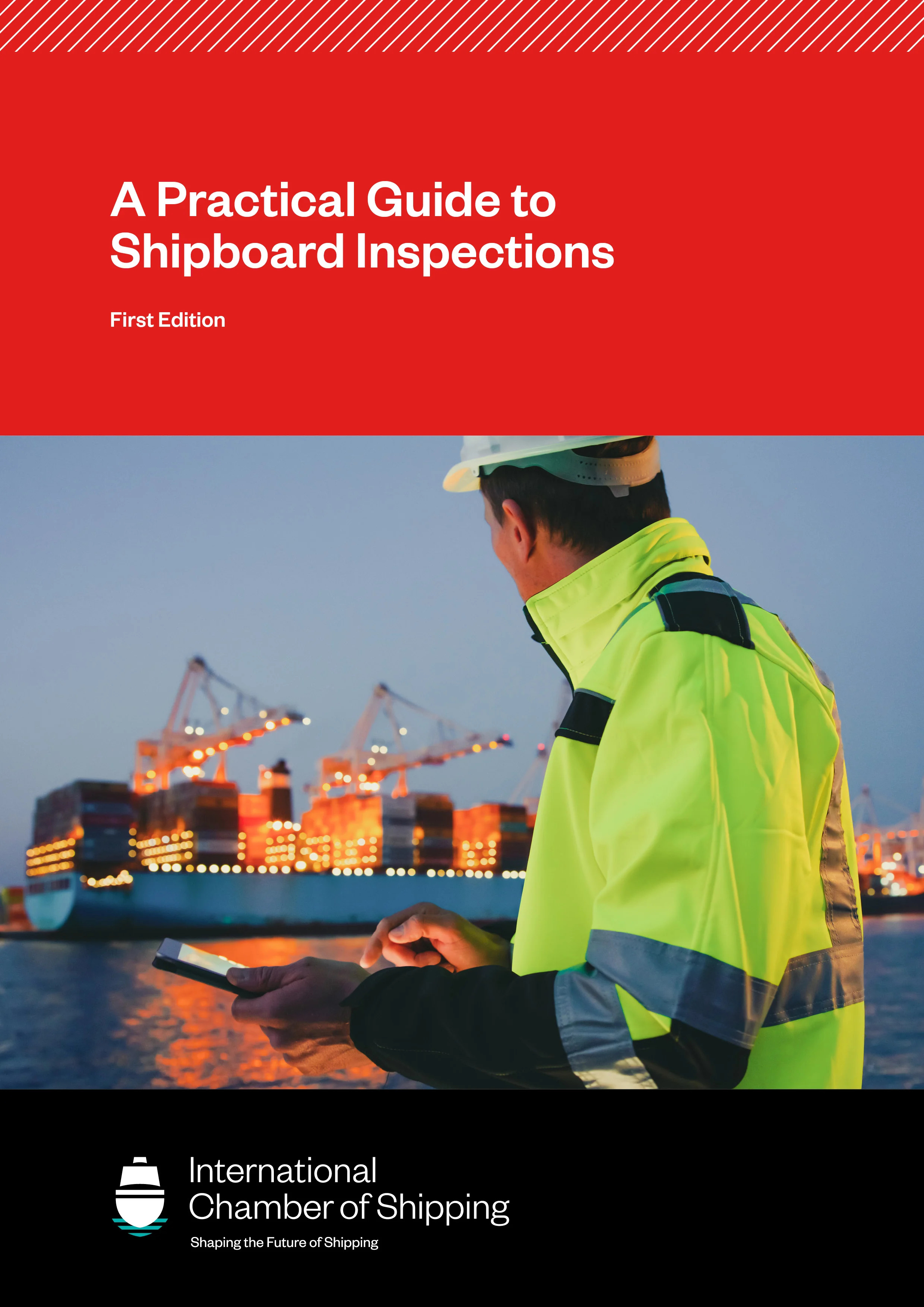 A Practical Guide to Shipboard Inspections

First Edition

International
Chamber of Shipping
Shaping the Future of Shipping